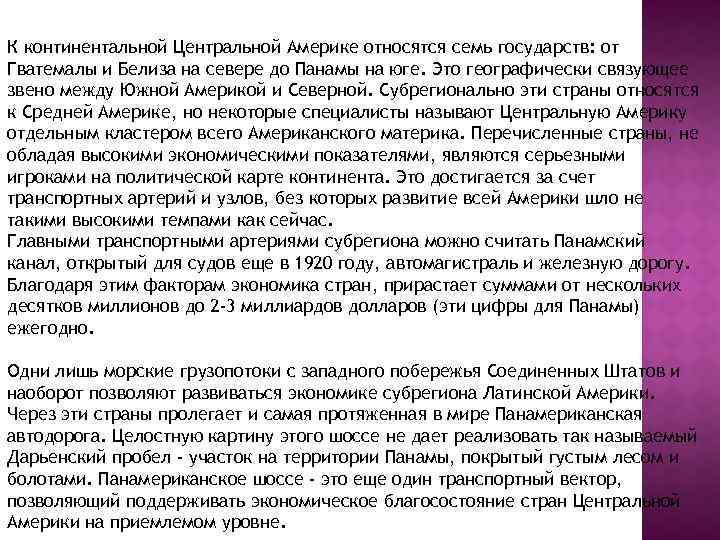 К континентальной Центральной Америке относятся семь государств: от Гватемалы и Белиза на севере до Панамы на юге. Это географически связующее звено между Южной Америкой и Северной. Субрегионально эти страны относятся к Средней Америке, но некоторые специалисты называют Центральную Америку отдельным кластером всего Американского материка. Перечисленные страны, не обладая высокими экономическими показателями, являются серьезными игроками на политической карте континента. Это достигается за счет транспортных артерий и узлов, без которых развитие всей Америки шло не такими высокими темпами как сейчас.
Главными транспортными артериями субрегиона можно считать Панамский канал, открытый для судов еще в 1920 году, автомагистраль и железную дорогу. Благодаря этим факторам экономика стран, прирастает суммами от нескольких десятков миллионов до 2-3 миллиардов долларов (эти цифры для Панамы) ежегодно.

Одни лишь морские грузопотоки с западного побережья Соединенных Штатов и наоборот позволяют развиваться экономике субрегиона Латинской Америки. Через эти страны пролегает и самая протяженная в мире Панамериканская автодорога. Целостную картину этого шоссе не дает реализовать так называемый Дарьенский пробел - участок на территории Панамы, покрытый густым лесом и болотами. Панамериканское шоссе - это еще один транспортный вектор, позволяющий поддерживать экономическое благосостояние стран Центральной Америки на приемлемом уровне.